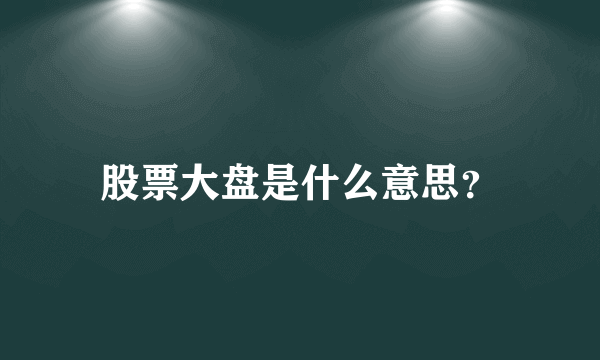 股票大盘是什么意思？